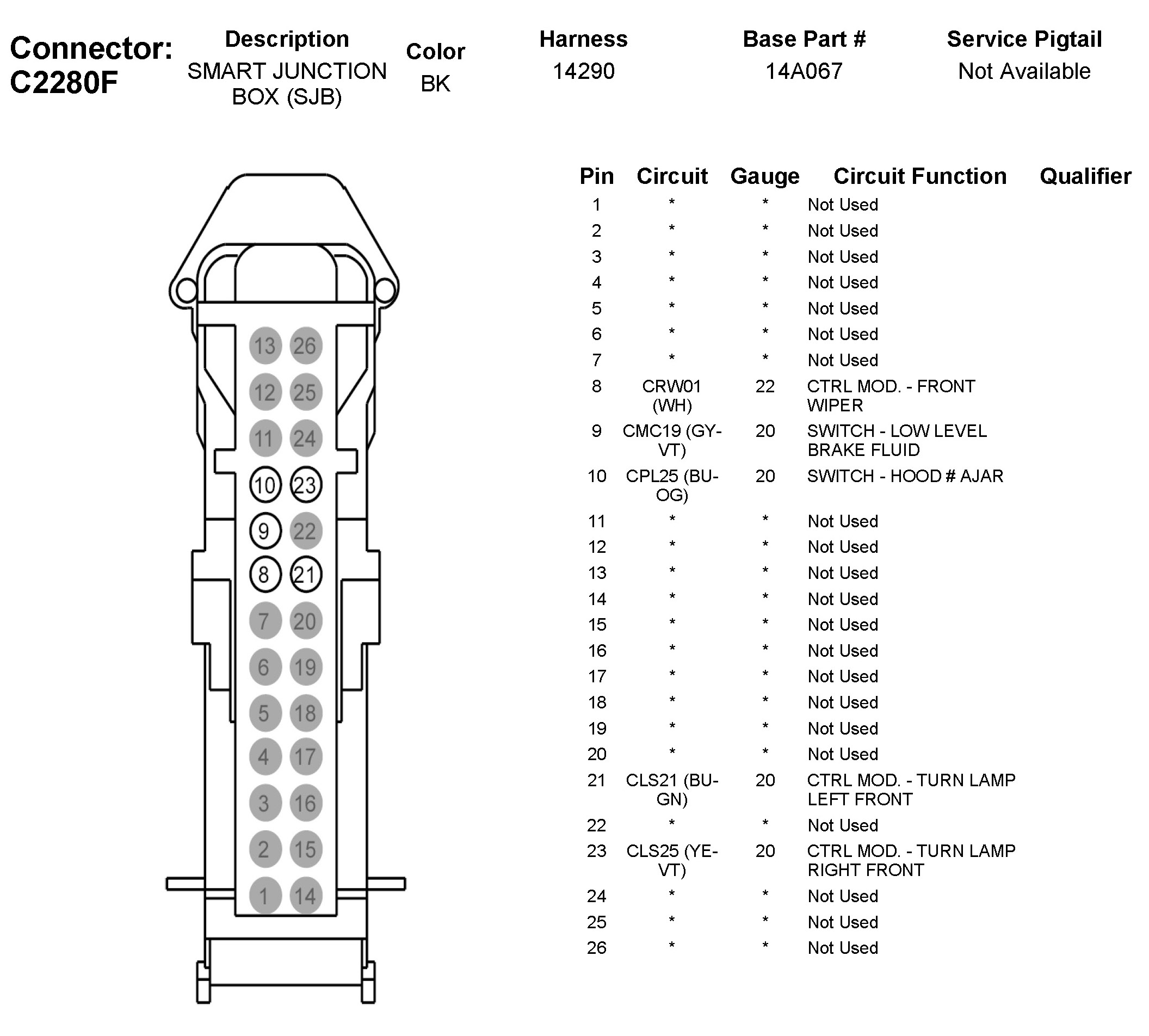 Connector: C2280F

| Description | Color | Harness | Base Part # | Service Pigtail |
|---|---|---|---|---|
| SMART JUNCTION BOX (SJB) | BK | 14290 | 14A067 | Not Available |

13 26
12 25
11 24
10 23
9 22
8 21
7 20
6 19
5 18
4 17
3 16
2 15
1 14

| Pin | Circuit | Gauge | Circuit Function | Qualifier |
|---|---|---|---|---|
| 1 | * | * | Not Used | |
| 2 | * | * | Not Used | |
| 3 | * | * | Not Used | |
| 4 | * | * | Not Used | |
| 5 | * | * | Not Used | |
| 6 | * | * | Not Used | |
| 7 | * | * | Not Used | |
| 8 | CRW01 (WH) | 22 | CTRL MOD. - FRONT WIPER | |
| 9 | CMC19 (GY-VT) | 20 | SWITCH - LOW LEVEL BRAKE FLUID | |
| 10 | CPL25 (BU-OG) | 20 | SWITCH - HOOD # AJAR | |
| 11 | * | * | Not Used | |
| 12 | * | * | Not Used | |
| 13 | * | * | Not Used | |
| 14 | * | * | Not Used | |
| 15 | * | * | Not Used | |
| 16 | * | * | Not Used | |
| 17 | * | * | Not Used | |
| 18 | * | * | Not Used | |
| 19 | * | * | Not Used | |
| 20 | * | * | Not Used | |
| 21 | CLS21 (BU-GN) | 20 | CTRL MOD. - TURN LAMP LEFT FRONT | |
| 22 | * | * | Not Used | |
| 23 | CLS25 (YE-VT) | 20 | CTRL MOD. - TURN LAMP RIGHT FRONT | |
| 24 | * | * | Not Used | |
| 25 | * | * | Not Used | |
| 26 | * | * | Not Used | |